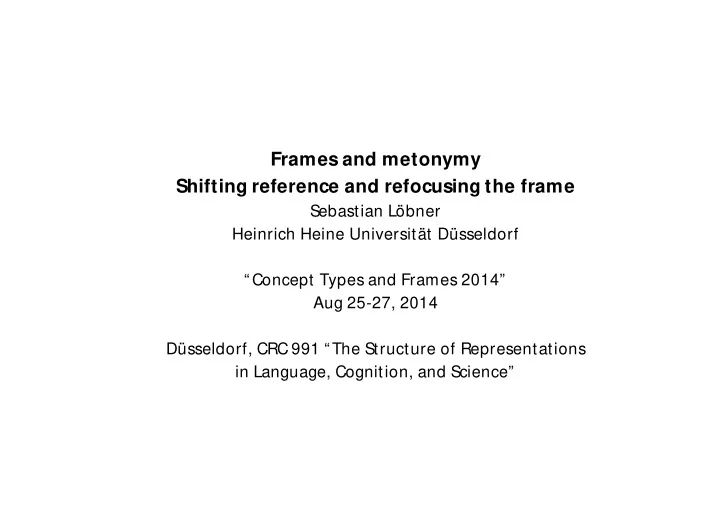 Frames and metonymy
Shifting reference and refocusing the frame
Sebastian Löbner
Heinrich Heine Universität Düsseldorf

“Concept Types and Frames 2014”
Aug 25-27, 2014

Düsseldorf, CRC 991 “The Structure of Representations in Language, Cognition, and Science”